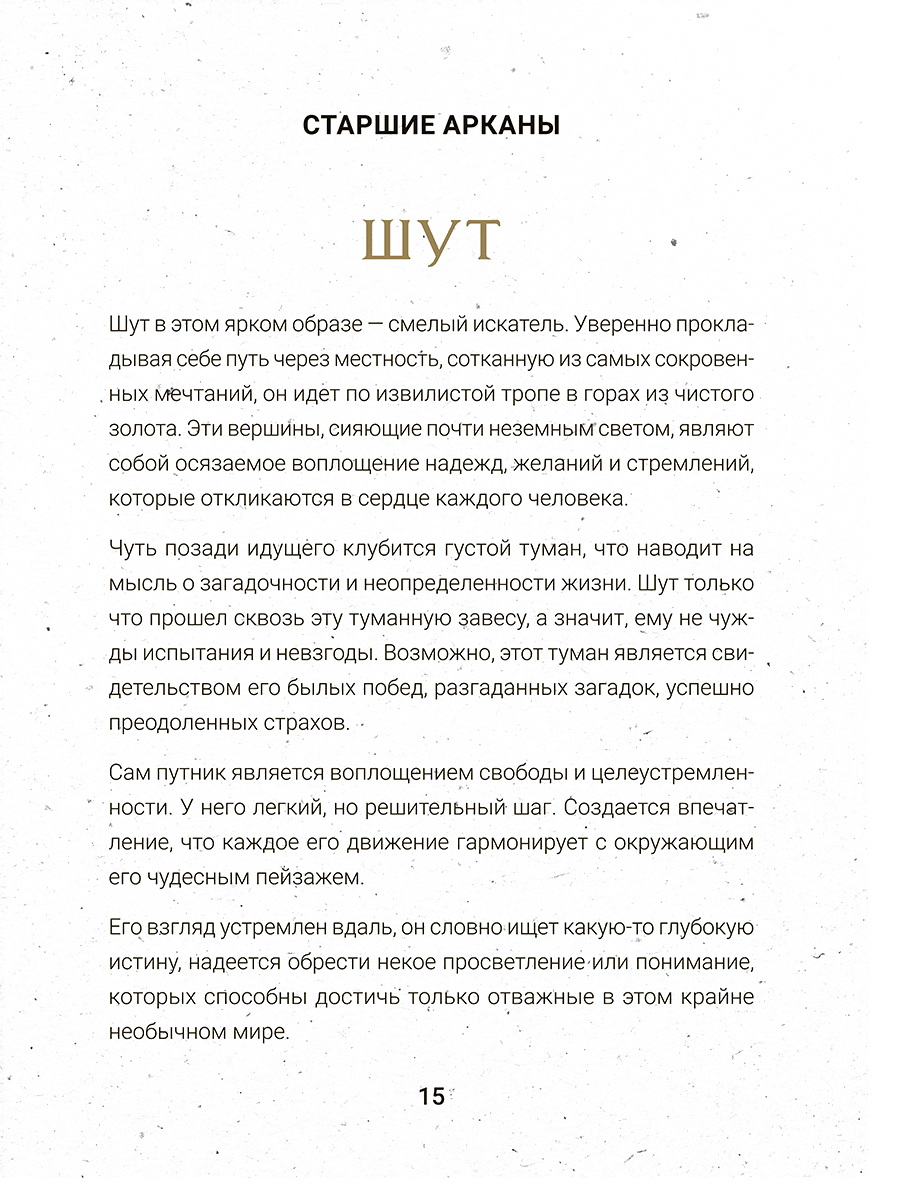 СТАРШИЕ АРКАНЫ

ШУТ

Шут в этом ярком образе — смелый искатель. Уверенно прокладывая себе путь через местность, сотканную из самых сокровенных мечтаний, он идет по извилистой тропе в горах из чистого золота. Эти вершины, сияющие почти неземным светом, являют собой осязаемое воплощение надежд, желаний и стремлений, которые откликаются в сердце каждого человека.

Чуть позади идущего клубится густой туман, что наводит на мысль о загадочности и неопределенности жизни. Шут только что прошел сквозь эту туманную завесу, а значит, ему не чужды испытания и невзгоды. Возможно, этот туман является свидетельством его былых побед, разгаданных загадок, успешно преодоленных страхов.

Сам путник является воплощением свободы и целеустремленности. У него легкий, но решительный шаг. Создается впечатление, что каждое его движение гармонирует с окружающим его чудесным пейзажем.

Его взгляд устремлен вдаль, он словно ищет какую-то глубокую истину, надеется обрести некое просветление или понимание, которых способны достичь только отважные в этом крайне необычном мире.

15